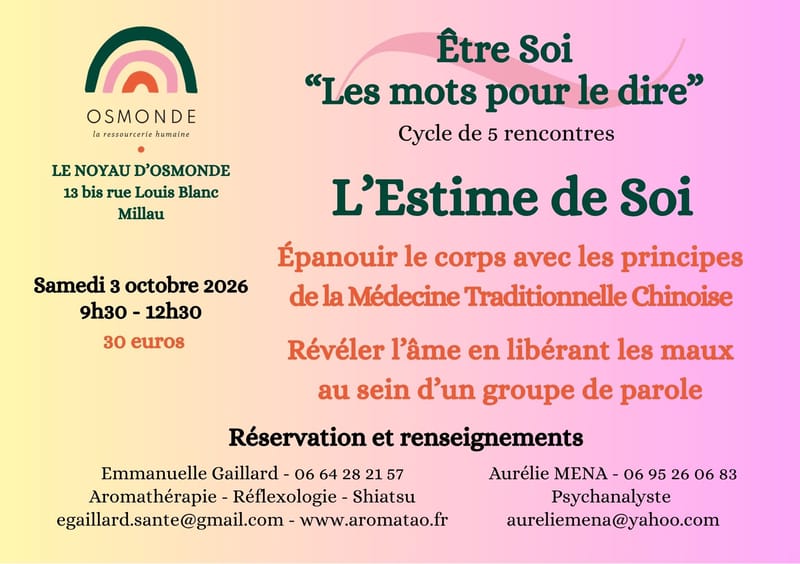 OSMONDE
la ressourcerie humaine

LE NOYAU D'OSMONDE
13 bis rue Louis Blanc
Millau

Samedi 3 octobre 2026
9h30 - 12h30
30 euros

Être Soi
"Les mots pour le dire"
Cycle de 5 rencontres

L'Estime de Soi

Épanouir le corps avec les principes de la Médecine Traditionnelle Chinoise

Révéler l'âme en libérant les maux au sein d'un groupe de parole

Réservation et renseignements

Emmanuelle Gaillard - 06 64 28 21 57
Aromathérapie - Réflexologie - Shiatsu
egaillard.sante@gmail.com - www.aromatao.fr

Aurélie MENA - 06 95 26 06 83
Psychanalyste
aureliemena@yahoo.com